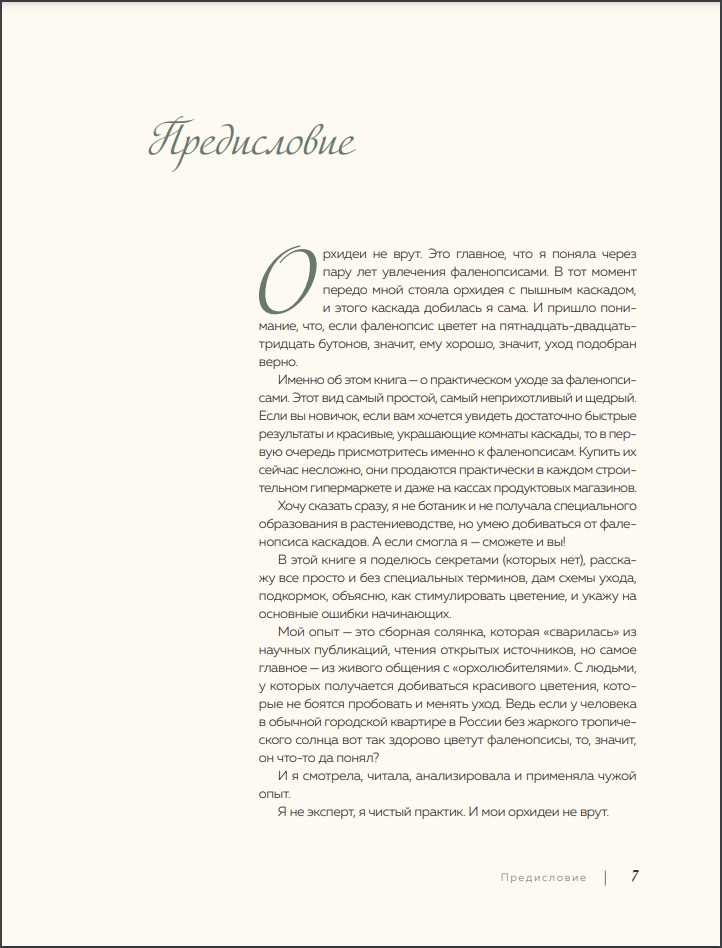 Предисловие

Орхидеи не врут. Это главное, что я поняла через пару лет увлечения фаленопсисами. В тот момент передо мной стояла орхидея с пышным каскадом, и этого каскада добилась я сама. И пришло понимание, что, если фаленопсис цветет на пятнадцать-двадцать-тридцать бутонов, значит, ему хорошо, значит, уход подобран верно.

Именно об этом книга — о практическом уходе за фаленопсисами. Этот вид самый простой, самый неприхотливый и щедрый. Если вы новичок, если вам хочется увидеть достаточно быстрые результаты и красивые, украшающие комнаты каскады, то в первую очередь присмотритесь именно к фаленопсисам. Купить их сейчас несложно, они продаются практически в каждом строительном гипермаркете и даже на кассах продуктовых магазинов.

Хочу сказать сразу, я не ботаник и не получала специального образования в растениеводстве, но умею добиваться от фаленопсиса каскадов. А если смогла я — сможете и вы!

В этой книге я поделюсь секретами (которых нет), расскажу все просто и без специальных терминов, дам схемы ухода, подкормок, объясню, как стимулировать цветение, и укажу на основные ошибки начинающих.

Мой опыт — это сборная солянка, которая «сварилась» из научных публикаций, чтения открытых источников, но самое главное — из живого общения с «орхолюбителями». С людьми, у которых получается добиваться красивого цветения, которые не боятся пробовать и менять уход. Ведь если у человека в обычной городской квартире в России без жаркого тропического солнца вот так здорово цветут фаленопсисы, то, значит, он что-то да понял?

И я смотрела, читала, анализировала и применяла чужой опыт.

Я не эксперт, я чистый практик. И мои орхидеи не врут.

Предисловие | 7